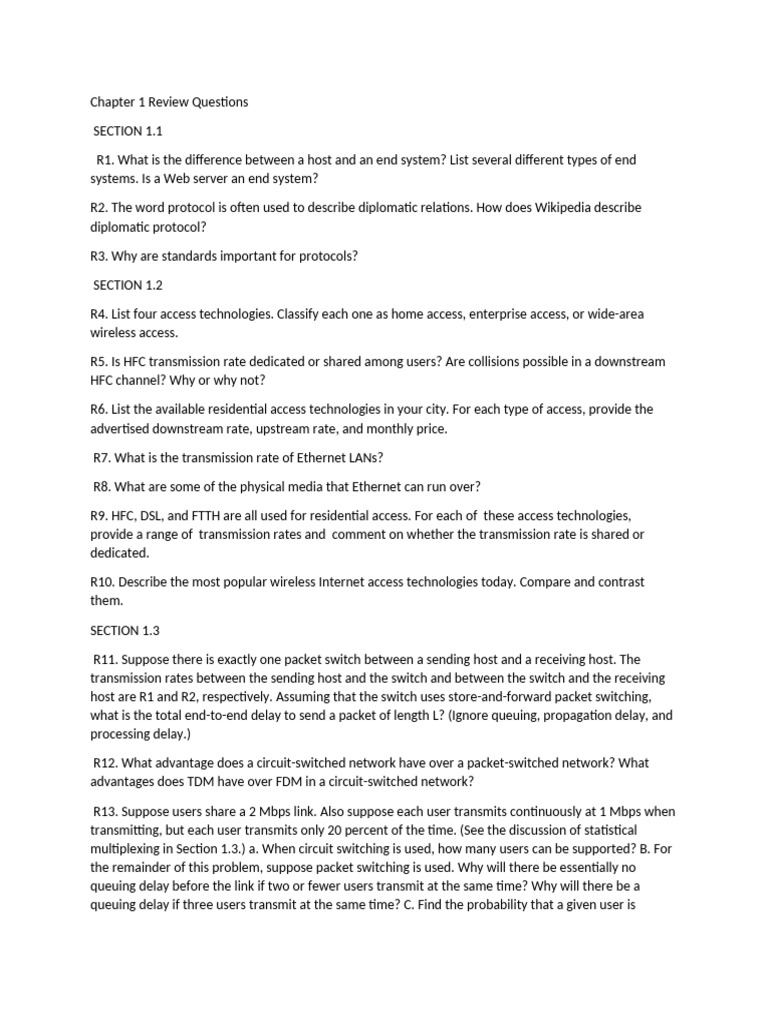 Chapter 1 Review Questions

SECTION 1.1

R1. What is the difference between a host and an end system? List several different types of end systems. Is a Web server an end system?

R2. The word protocol is often used to describe diplomatic relations. How does Wikipedia describe diplomatic protocol?

R3. Why are standards important for protocols?

SECTION 1.2

R4. List four access technologies. Classify each one as home access, enterprise access, or wide-area wireless access.

R5. Is HFC transmission rate dedicated or shared among users? Are collisions possible in a downstream HFC channel? Why or why not?

R6. List the available residential access technologies in your city. For each type of access, provide the advertised downstream rate, upstream rate, and monthly price.

R7. What is the transmission rate of Ethernet LANs?

R8. What are some of the physical media that Ethernet can run over?

R9. HFC, DSL, and FTTH are all used for residential access. For each of these access technologies, provide a range of transmission rates and comment on whether the transmission rate is shared or dedicated.

R10. Describe the most popular wireless Internet access technologies today. Compare and contrast them.

SECTION 1.3

R11. Suppose there is exactly one packet switch between a sending host and a receiving host. The transmission rates between the sending host and the switch and between the switch and the receiving host are R1 and R2, respectively. Assuming that the switch uses store-and-forward packet switching, what is the total end-to-end delay to send a packet of length L? (Ignore queuing, propagation delay, and processing delay.)

R12. What advantage does a circuit-switched network have over a packet-switched network? What advantages does TDM have over FDM in a circuit-switched network?

R13. Suppose users share a 2 Mbps link. Also suppose each user transmits continuously at 1 Mbps when transmitting, but each user transmits only 20 percent of the time. (See the discussion of statistical multiplexing in Section 1.3.) a. When circuit switching is used, how many users can be supported? B. For the remainder of this problem, suppose packet switching is used. Why will there be essentially no queuing delay before the link if two or fewer users transmit at the same time? Why will there be a queuing delay if three users transmit at the same time? C. Find the probability that a given user is